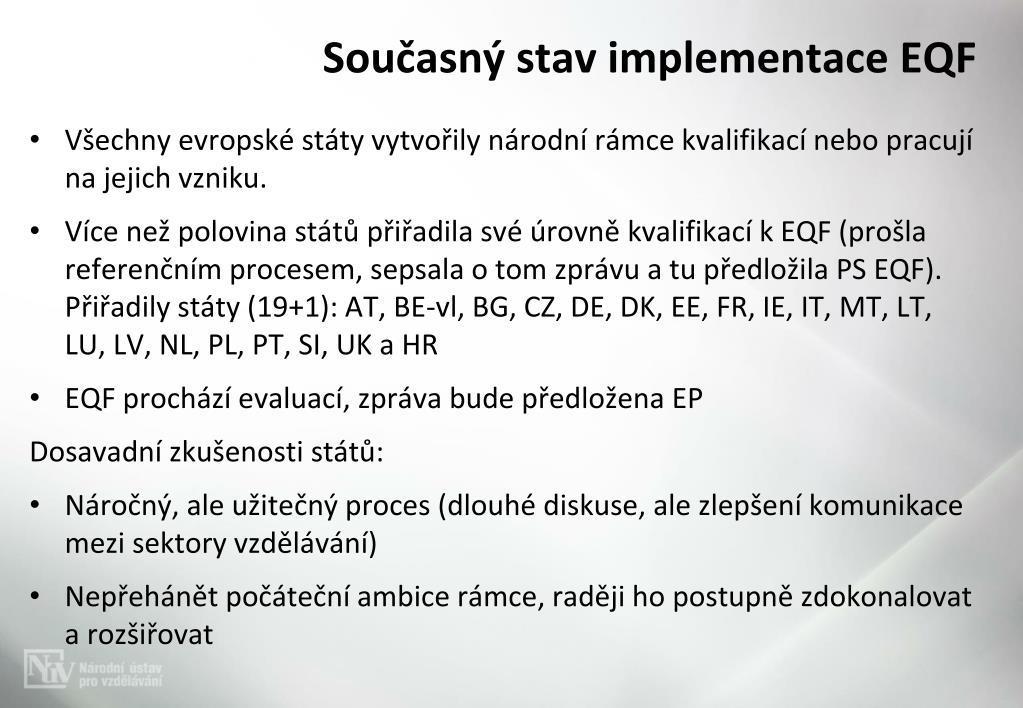 Současný stav implementace EQF

• Všechny evropské státy vytvořily národní rámce kvalifikací nebo pracují na jejich vzniku.

• Více než polovina států přiřadila své úrovně kvalifikací k EQF (prošla referenčním procesem, sepsala o tom zprávu a tu předložila PS EQF). Přiřadily státy (19+1): AT, BE-vl, BG, CZ, DE, DK, EE, FR, IE, IT, MT, LT, LU, LV, NL, PL, PT, SI, UK a HR

• EQF prochází evaluací, zpráva bude předložena EP

Dosavadní zkušenosti států:

• Náročný, ale užitečný proces (dlouhé diskuse, ale zlepšení komunikace mezi sektory vzdělávání)

• Nepřehánět počáteční ambice rámce, raději ho postupně zdokonalovat a rozšiřovat

NÚV Národní ústav pro vzdělávání